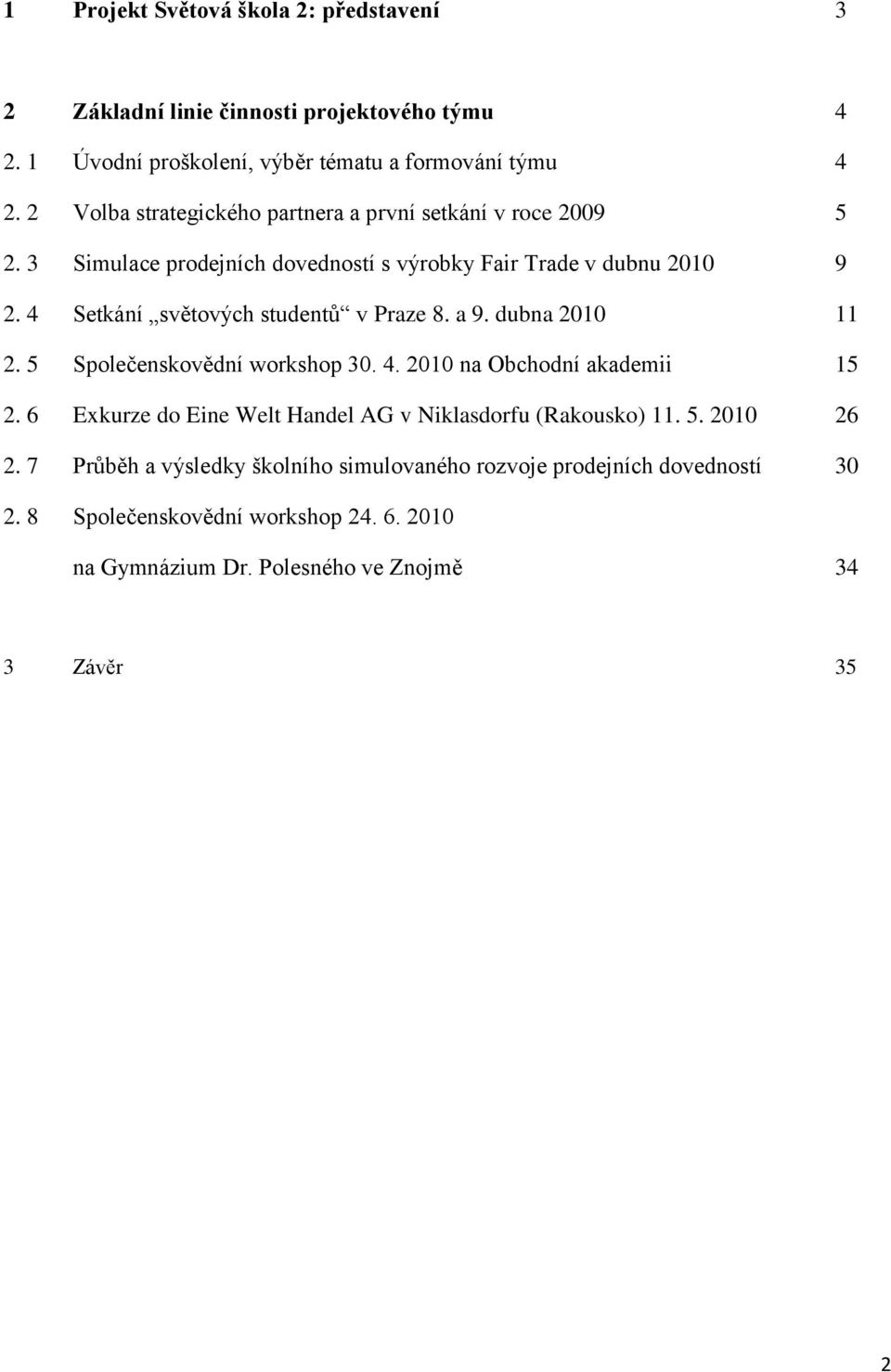 1 Projekt Světová škola 2: představení 3

2 Základní linie činnosti projektového týmu 4

2. 1 Úvodní proškolení, výběr tématu a formování týmu 4

2. 2 Volba strategického partnera a první setkání v roce 2009 5

2. 3 Simulace prodejních dovedností s výrobky Fair Trade v dubnu 2010 9

2. 4 Setkání „světových studentů“ v Praze 8. a 9. dubna 2010 11

2. 5 Společenskovědní workshop 30. 4. 2010 na Obchodní akademii 15

2. 6 Exkurze do Eine Welt Handel AG v Niklasdorfu (Rakousko) 11. 5. 2010 26

2. 7 Průběh a výsledky školního simulovaného rozvoje prodejních dovedností 30

2. 8 Společenskovědní workshop 24. 6. 2010 na Gymnázium Dr. Polesného ve Znojmě 34

3 Závěr 35

2